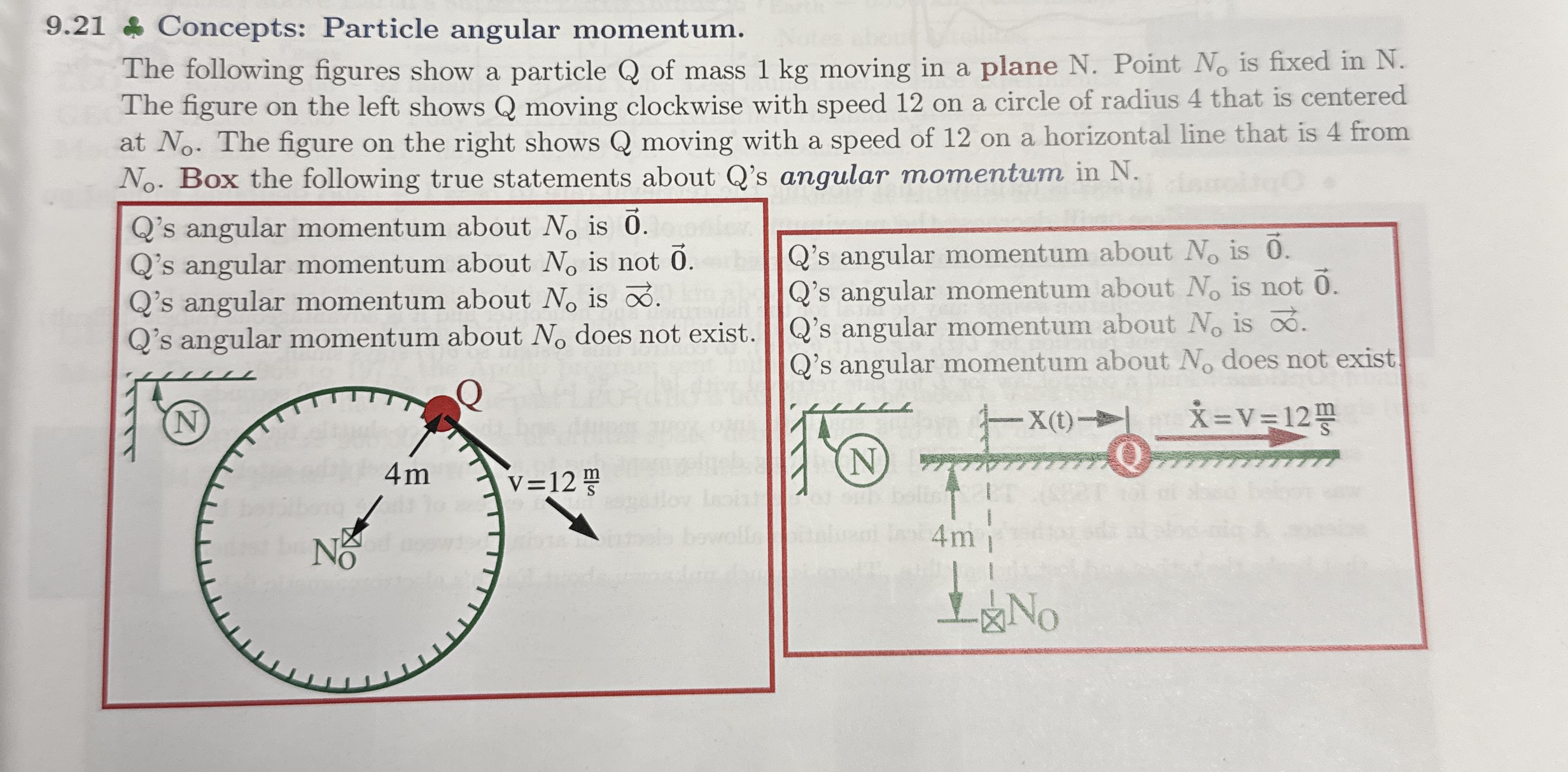 9.21 ♣ Concepts: Particle angular momentum.

The following figures show a particle Q of mass 1 kg moving in a plane N. Point $N_o$ is fixed in N. The figure on the left shows Q moving clockwise with speed 12 on a circle of radius 4 that is centered at $N_o$. The figure on the right shows Q moving with a speed of 12 on a horizontal line that is 4 from $N_o$. Box the following true statements about Q's angular momentum in N.

Q's angular momentum about $N_o$ is $\vec{0}$.
Q's angular momentum about $N_o$ is not $\vec{0}$.
Q's angular momentum about $N_o$ is $\vec{\infty}$.
Q's angular momentum about $N_o$ does not exist.

N
Q
4 m
$v = 12 \frac{m}{s}$
$N_o$

Q's angular momentum about $N_o$ is $\vec{0}$.
Q's angular momentum about $N_o$ is not $\vec{0}$.
Q's angular momentum about $N_o$ is $\vec{\infty}$.
Q's angular momentum about $N_o$ does not exist.

N
x(t)
$\dot{x} = v = 12 \frac{m}{s}$
Q
4 m
$N_o$